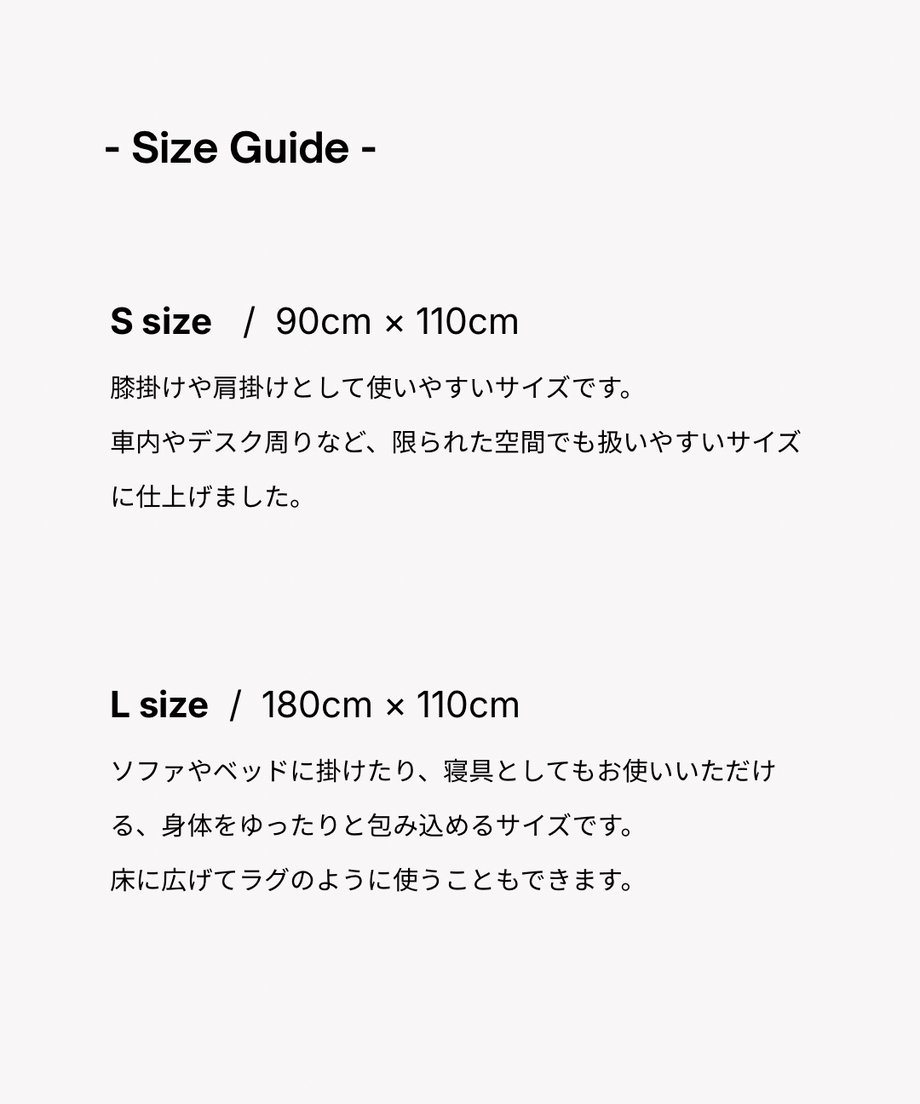 - Size Guide -

S size / 90cm × 110cm

膝掛けや肩掛けとして使いやすいサイズです。
車内やデスク周りなど、限られた空間でも扱いやすいサイズに仕上げました。

L size / 180cm × 110cm

ソファやベッドに掛けたり、寝具としてもお使いいただける、身体をゆったりと包み込めるサイズです。
床に広げてラグのように使うこともできます。